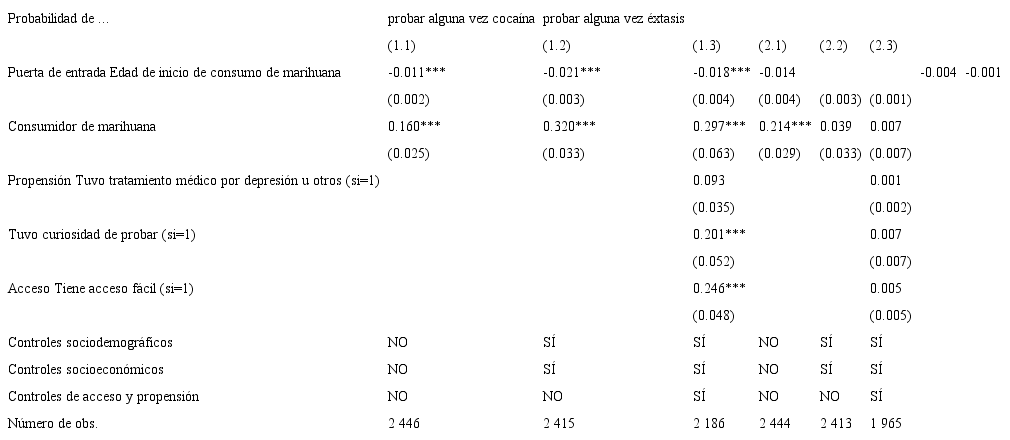 | Probabilidad de ... | probar alguna vez cocaína | probar alguna vez éxtasis | | | | | | |
|---|---|---|---|---|---|---|---|---|
| | (1.1) | (1.2) | (1.3) | (2.1) | (2.2) | (2.3) | | |
| Puerta de entrada Edad de inicio de consumo de marihuana | -0.011*** | -0.021*** | -0.018*** | -0.014 | | | -0.004 | -0.001 |
| | (0.002) | (0.003) | (0.004) | (0.004) | (0.003) | (0.001) | | |
| Consumidor de marihuana | 0.160*** | 0.320*** | 0.297*** | 0.214*** | 0.039 | 0.007 | | |
| | (0.025) | (0.033) | (0.063) | (0.029) | (0.033) | (0.007) | | |
| Propensión Tuvo tratamiento médico por depresión u otros (si=1) | | | 0.093 | | | 0.001 | | |
| | | | (0.035) | | | (0.002) | | |
| Tuvo curiosidad de probar (si=1) | | | 0.201*** | | | 0.007 | | |
| | | | (0.052) | | | (0.007) | | |
| Acceso Tiene acceso fácil (si=1) | | | 0.246*** | | | 0.005 | | |
| | | | (0.048) | | | (0.005) | | |
| Controles sociodemográficos | NO | SÍ | SÍ | NO | SÍ | SÍ | | |
| Controles socioeconómicos | NO | SÍ | SÍ | NO | SÍ | SÍ | | |
| Controles de acceso y propensión | NO | NO | SÍ | NO | NO | SÍ | | |
| Número de obs. | 2 446 | 2 415 | 2 186 | 2 444 | 2 413 | 1 965 | | |